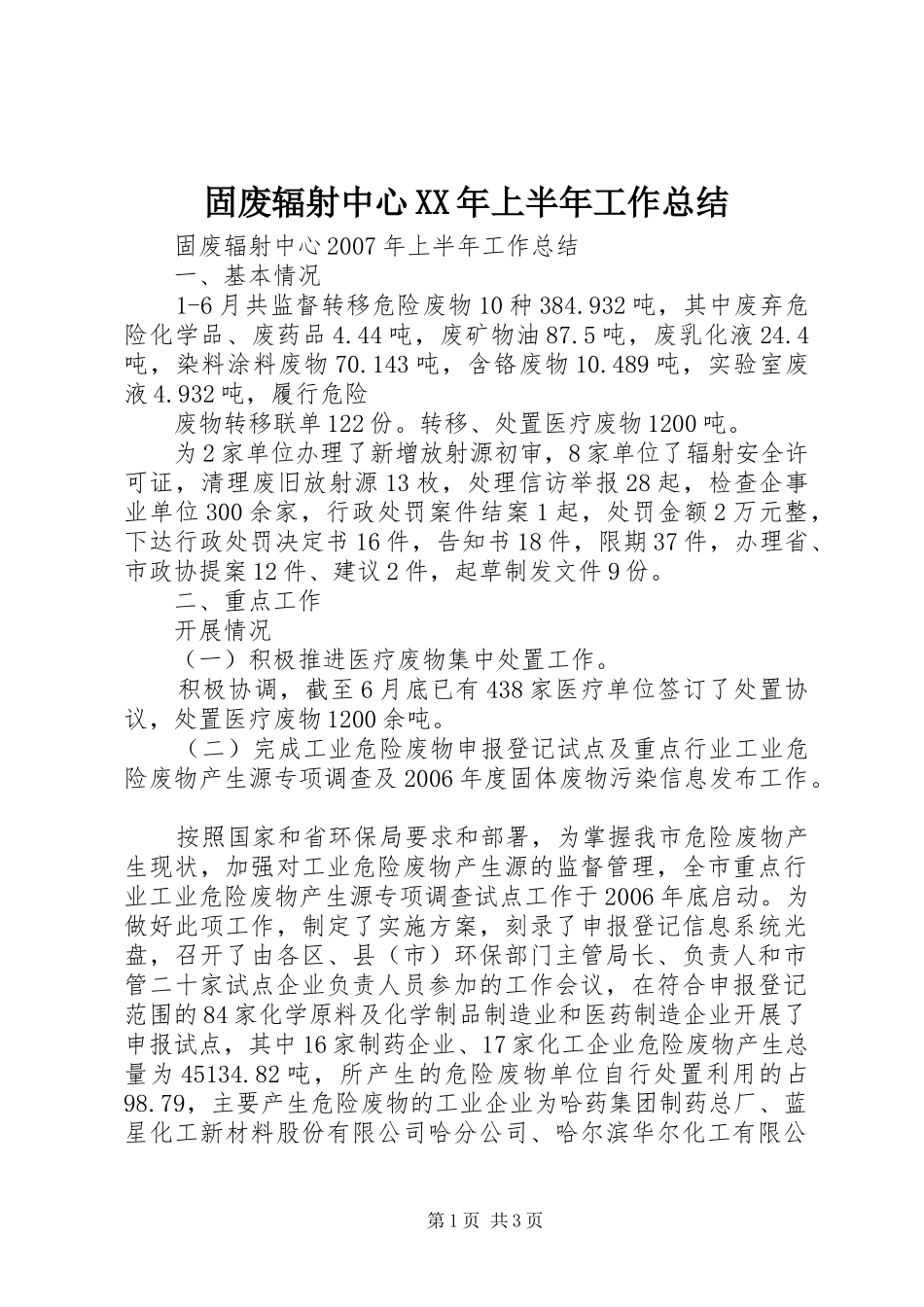 固废辐射中心XX年上半年工作总结

固废辐射中心2007年上半年工作总结

一、基本情况

1-6月共监督转移危险废物10种384.932吨，其中废弃危险化学品、废药品4.44吨，废矿物油87.5吨，废乳化液24.4吨，染料涂料废物70.143吨，含铬废物10.489吨，实验室废液4.932吨，履行危险

废物转移联单122份。转移、处置医疗废物1200吨。

为2家单位办理了新增放射源初审，8家单位了辐射安全许可证，清理废旧放射源13枚，处理信访举报28起，检查企事业单位300余家，行政处罚案件结案1起，处罚金额2万元整，下达行政处罚决定书16件，告知书18件，限期37件，办理省、市政协提案12件、建议2件，起草制发文件9份。

二、重点工作

开展情况

（一）积极推进医疗废物集中处置工作。

积极协调，截至6月底已有438家医疗单位签订了处置协议，处置医疗废物1200余吨。

（二）完成工业危险废物申报登记试点及重点行业工业危险废物产生源专项调查及2006年度固体废物污染信息发布工作。

按照国家和省环保局要求和部署，为掌握我市危险废物产生现状，加强对工业危险废物产生源的监督管理，全市重点行业工业危险废物产生源专项调查试点工作于2006年底启动。为做好此项工作，制定了实施方案，刻录了申报登记信息系统光盘，召开了由各区、县（市）环保部门主管局长、负责人和市管二十家试点企业负责人员参加的工作会议，在符合申报登记范围的84家化学原料及化学制品制造业和医药制造企业开展了申报试点，其中16家制药企业、17家化工企业危险废物产生总量为45134.82吨，所产生的危险废物单位自行处置利用的占98.79，主要产生危险废物的工业企业为哈药集团制药总厂、蓝星化工新材料股份有限公司哈分公司、哈尔滨华尔化工有限公

第1页 共3页